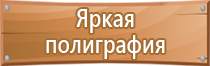 Яркая полиграфия